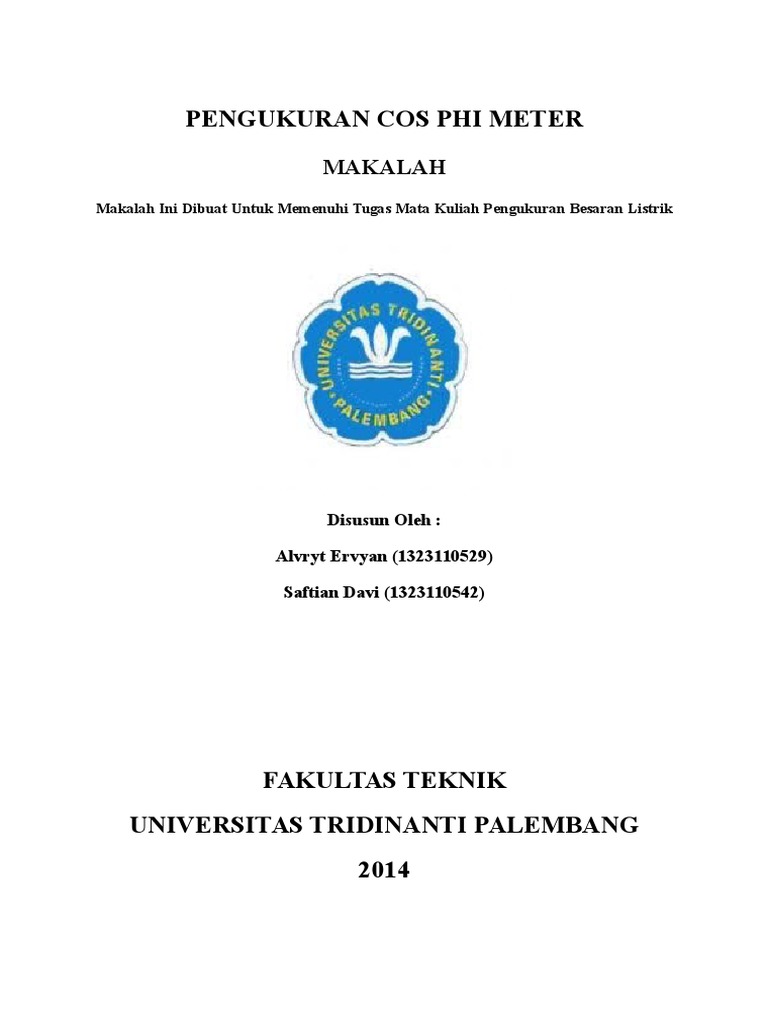 PENGUKURAN COS PHI METER

MAKALAH

Makalah Ini Dibuat Untuk Memenuhi Tugas Mata Kuliah Pengukuran Besaran Listrik

UNIVERSITAS TRIDINANTI PALEMBANG

Disusun Oleh :

Alvryt Ervyan (1323110529)

Saftian Davi (1323110542)

FAKULTAS TEKNIK

UNIVERSITAS TRIDINANTI PALEMBANG

2014